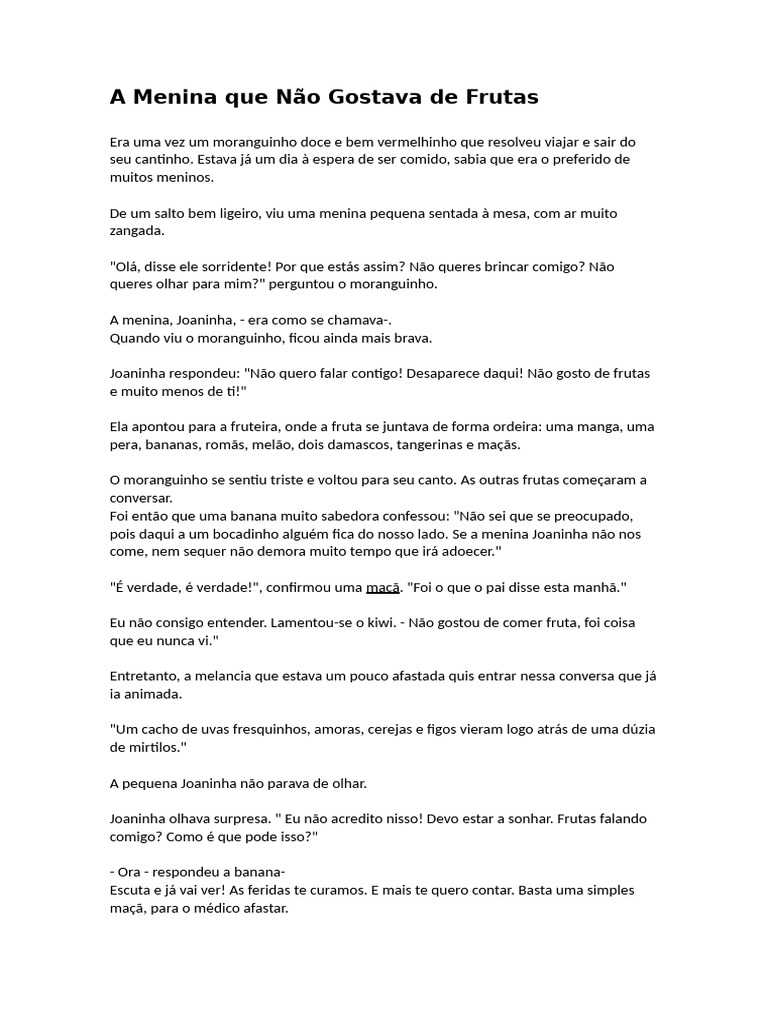 A Menina que Não Gostava de Frutas

Era uma vez um moranguinho doce e bem vermelhinho que resolveu viajar e sair do seu cantinho. Estava já um dia à espera de ser comido, sabia que era o preferido de muitos meninos.

De um salto bem ligeiro, viu uma menina pequena sentada à mesa, com ar muito zangada.

"Olá, disse ele sorridente! Por que estás assim? Não queres brincar comigo? Não queres olhar para mim?" perguntou o moranguinho.

A menina, Joaninha, - era como se chamava-.
Quando viu o moranguinho, ficou ainda mais brava.

Joaninha respondeu: "Não quero falar contigo! Desaparece daqui! Não gosto de frutas e muito menos de ti!"

Ela apontou para a fruteira, onde a fruta se juntava de forma ordeira: uma manga, uma pera, bananas, romãs, melão, dois damascos, tangerinas e maçãs.

O moranguinho se sentiu triste e voltou para seu canto. As outras frutas começaram a conversar.
Foi então que uma banana muito sabedora confessou: "Não sei que se preocupado, pois daqui a um bocadinho alguém fica do nosso lado. Se a menina Joaninha não nos come, nem sequer não demora muito tempo que irá adoecer."

"É verdade, é verdade!", confirmou uma maçã. "Foi o que o pai disse esta manhã."

Eu não consigo entender. Lamentou-se o kiwi. - Não gostou de comer fruta, foi coisa que eu nunca vi."

Entretanto, a melancia que estava um pouco afastada quis entrar nessa conversa que já ia animada.

"Um cacho de uvas fresquinhos, amoras, cerejas e figos vieram logo atrás de uma dúzia de mirtilos."

A pequena Joaninha não parava de olhar.

Joaninha olhava surpresa. " Eu não acredito nisso! Devo estar a sonhar. Frutas falando comigo? Como é que pode isso?"

- Ora - respondeu a banana-
Escuta e já vai ver! As feridas te curamos. E mais te quero contar. Basta uma simples maçã, para o médico afastar.